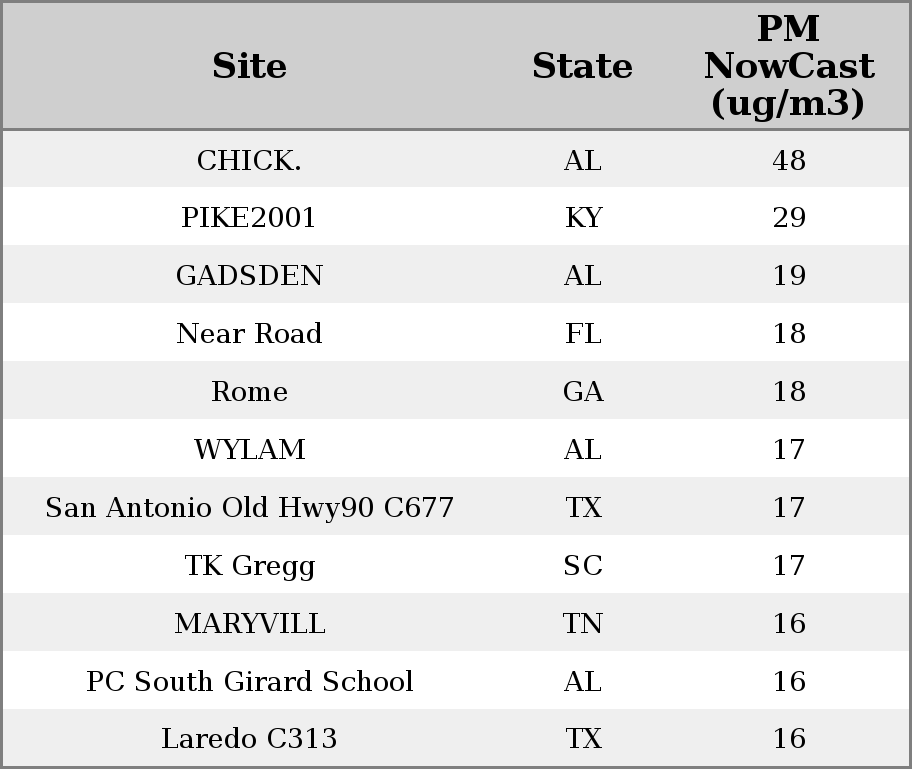 | Site | State | PM NowCast (ug/m3) |
|---|---|---|
| CHICK. | AL | 48 |
| PIKE2001 | KY | 29 |
| GADSDEN | AL | 19 |
| Near Road | FL | 18 |
| Rome | GA | 18 |
| WYLAM | AL | 17 |
| San Antonio Old Hwy90 C677 | TX | 17 |
| TK Gregg | SC | 17 |
| MARYVILL | TN | 16 |
| PC South Girard School | AL | 16 |
| Laredo C313 | TX | 16 |